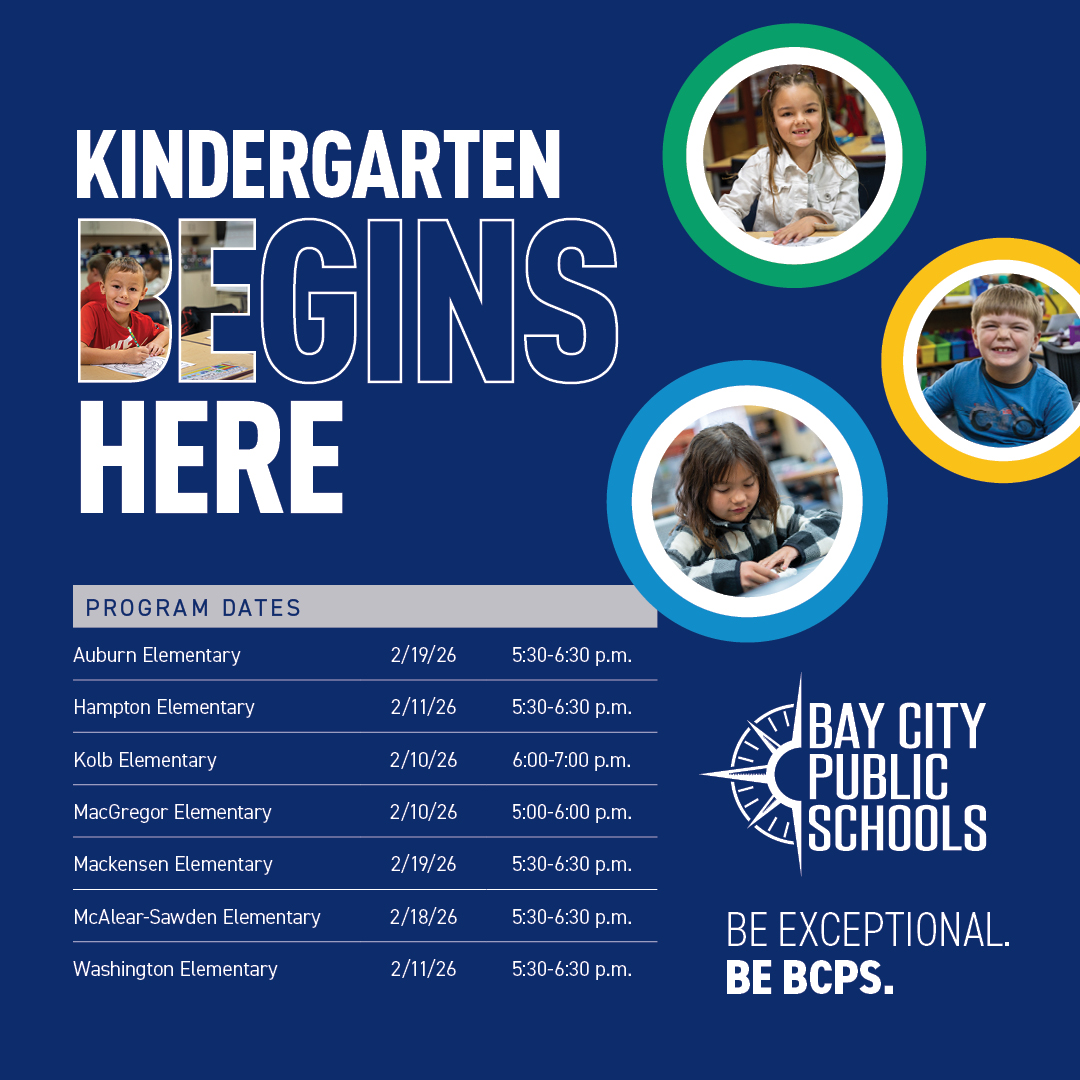 KINDERGARTEN BEGINS HERE

PROGRAM DATES

| | | |
|---|---|---|
| Auburn Elementary | 2/19/26 | 5:30-6:30 p.m. |
| Hampton Elementary | 2/11/26 | 5:30-6:30 p.m. |
| Kolb Elementary | 2/10/26 | 6:00-7:00 p.m. |
| MacGregor Elementary | 2/10/26 | 5:00-6:00 p.m. |
| Mackensen Elementary | 2/19/26 | 5:30-6:30 p.m. |
| McAlear-Sawden Elementary | 2/18/26 | 5:30-6:30 p.m. |
| Washington Elementary | 2/11/26 | 5:30-6:30 p.m. |

BAY CITY PUBLIC SCHOOLS

BE EXCEPTIONAL.
BE BCPS.